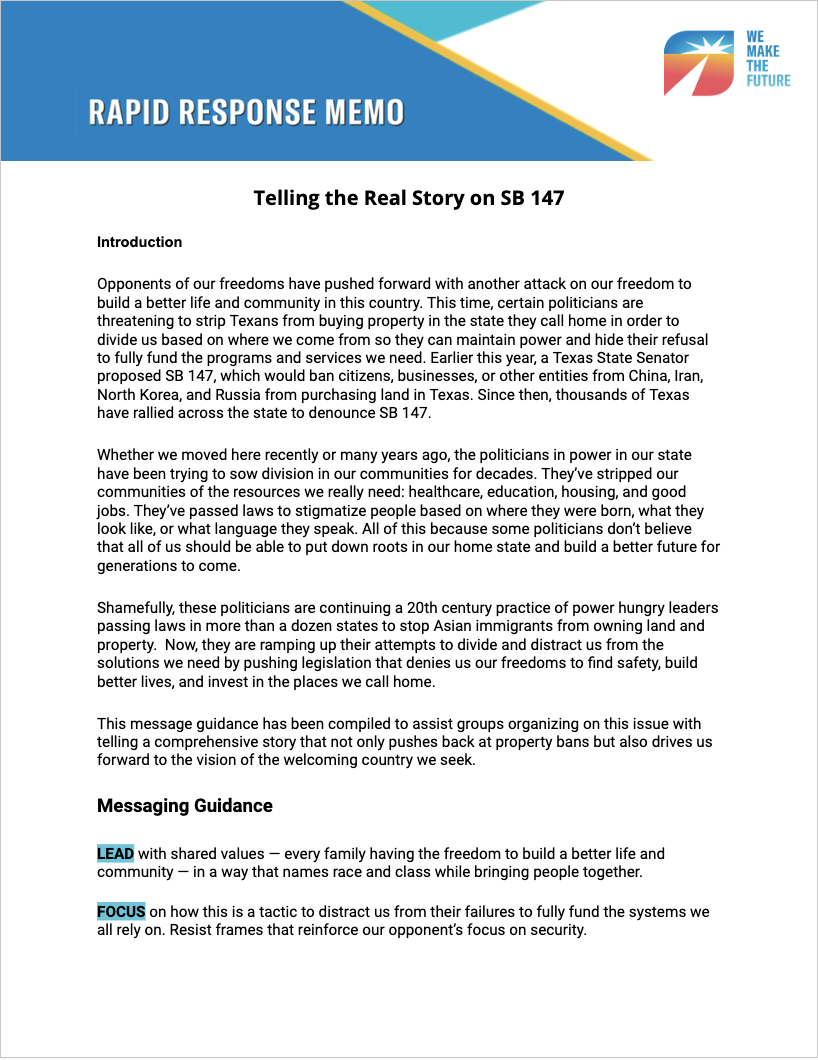 RAPID RESPONSE MEMO

WE MAKE THE FUTURE

Telling the Real Story on SB 147

Introduction

Opponents of our freedoms have pushed forward with another attack on our freedom to build a better life and community in this country. This time, certain politicians are threatening to strip Texans from buying property in the state they call home in order to divide us based on where we come from so they can maintain power and hide their refusal to fully fund the programs and services we need. Earlier this year, a Texas State Senator proposed SB 147, which would ban citizens, businesses, or other entities from China, Iran, North Korea, and Russia from purchasing land in Texas. Since then, thousands of Texas have rallied across the state to denounce SB 147.

Whether we moved here recently or many years ago, the politicians in power in our state have been trying to sow division in our communities for decades. They've stripped our communities of the resources we really need: healthcare, education, housing, and good jobs. They've passed laws to stigmatize people based on where they were born, what they look like, or what language they speak. All of this because some politicians don't believe that all of us should be able to put down roots in our home state and build a better future for generations to come.

Shamefully, these politicians are continuing a 20th century practice of power hungry leaders passing laws in more than a dozen states to stop Asian immigrants from owning land and property. Now, they are ramping up their attempts to divide and distract us from the solutions we need by pushing legislation that denies us our freedoms to find safety, build better lives, and invest in the places we call home.

This message guidance has been compiled to assist groups organizing on this issue with telling a comprehensive story that not only pushes back at property bans but also drives us forward to the vision of the welcoming country we seek.

Messaging Guidance

LEAD with shared values — every family having the freedom to build a better life and community — in a way that names race and class while bringing people together.

FOCUS on how this is a tactic to distract us from their failures to fully fund the systems we all rely on. Resist frames that reinforce our opponent's focus on security.